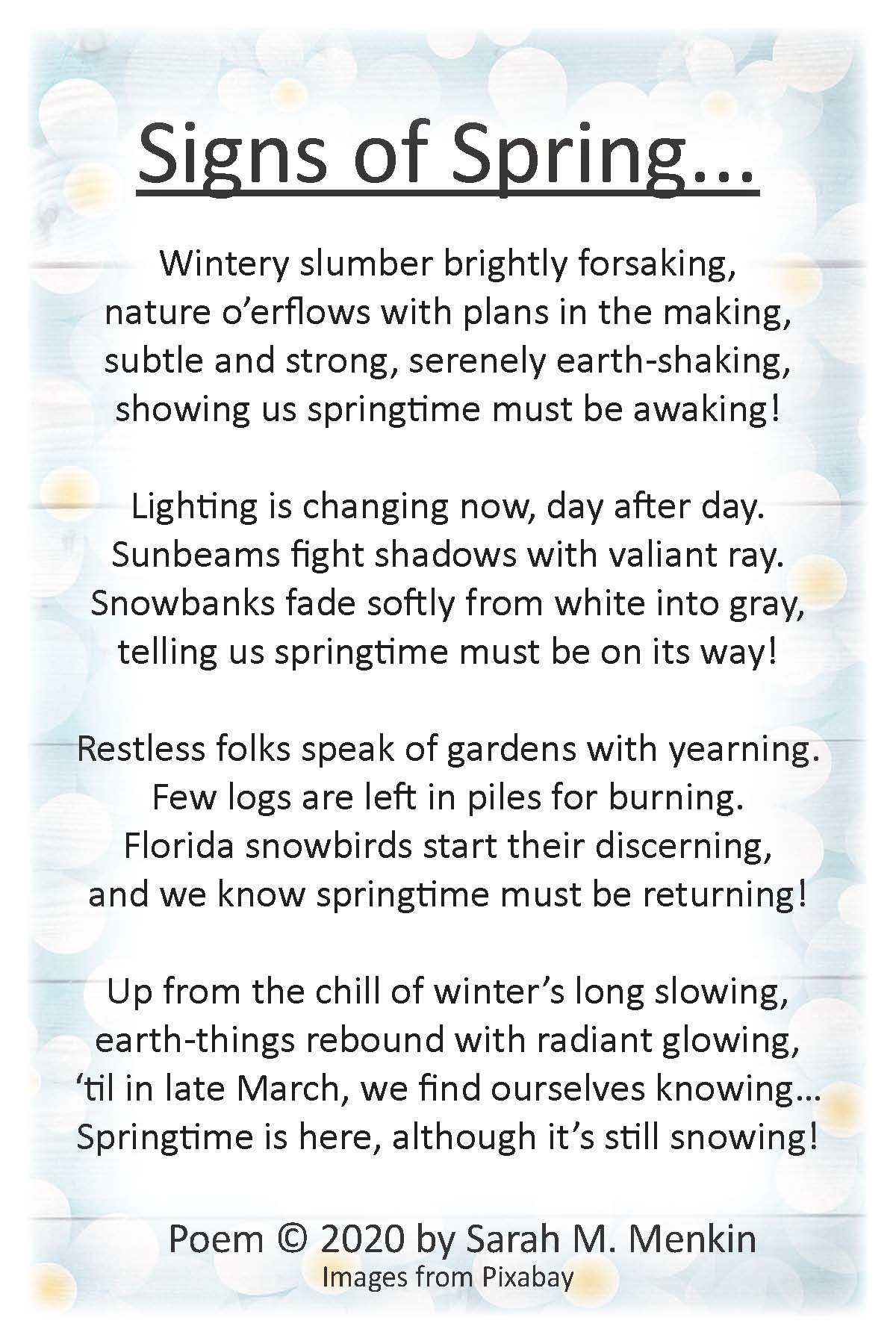 Signs of Spring…

Wintery slumber brightly forsaking,
nature o’erflows with plans in the making,
subtle and strong, serenely earth-shaking,
showing us springtime must be awaking!

Lighting is changing now, day after day.
Sunbeams fight shadows with valiant ray.
Snowbanks fade softly from white into gray,
telling us springtime must be on its way!

Restless folks speak of gardens with yearning.
Few logs are left in piles for burning.
Florida snowbirds start their discerning,
and we know springtime must be returning!

Up from the chill of winter’s long slowing,
earth-things rebound with radiant glowing,
‘til in late March, we find ourselves knowing…
Springtime is here, although it’s still snowing!

Poem © 2020 by Sarah M. Menkin
Images from Pixabay